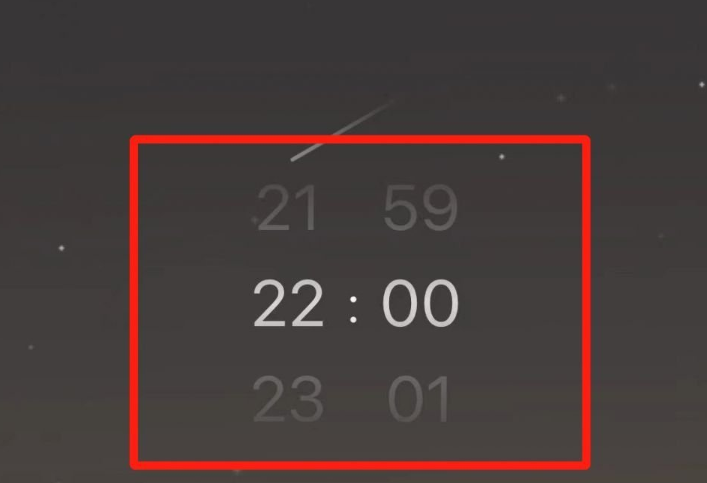 21 59
22 : 00
23 01